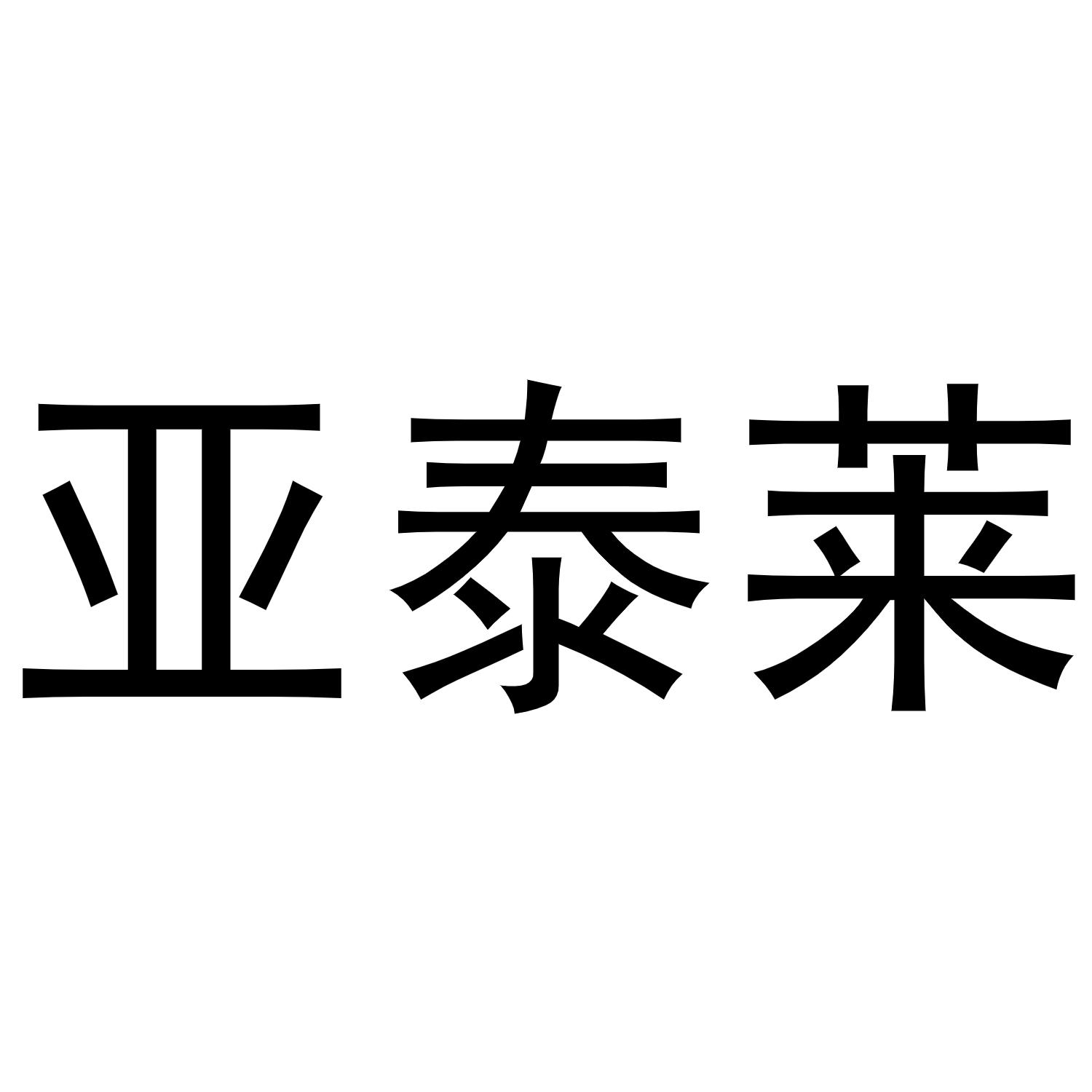 亚泰莱